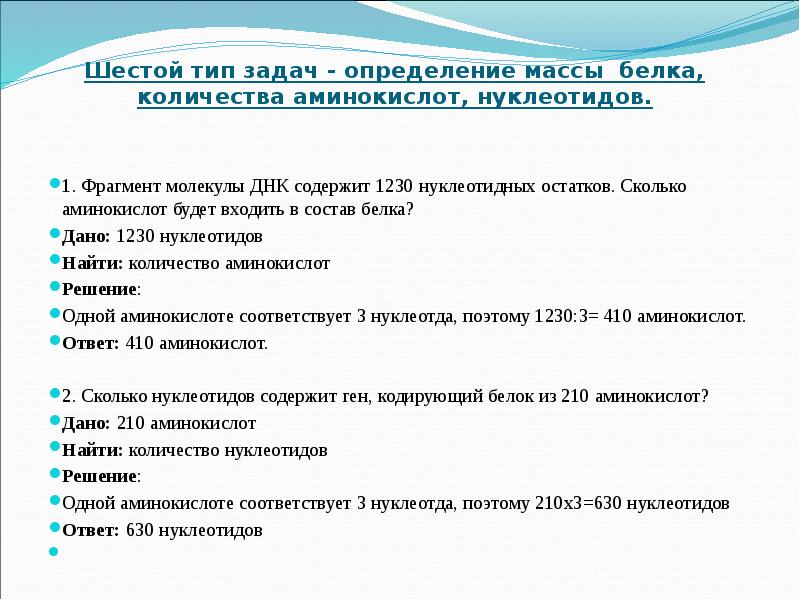 Шестой тип задач - определение массы белка, количества аминокислот, нуклеотидов.

1. Фрагмент молекулы ДНК содержит 1230 нуклеотидных остатков. Сколько аминокислот будет входить в состав белка?

Дано: 1230 нуклеотидов

Найти: количество аминокислот

Решение:

Одной аминокислоте соответствует 3 нуклеотда, поэтому 1230:3= 410 аминокислот.

Ответ: 410 аминокислот.

2. Сколько нуклеотидов содержит ген, кодирующий белок из 210 аминокислот?

Дано: 210 аминокислот

Найти: количество нуклеотидов

Решение:

Одной аминокислоте соответствует 3 нуклеотда, поэтому 210х3=630 нуклеотидов

Ответ: 630 нуклеотидов